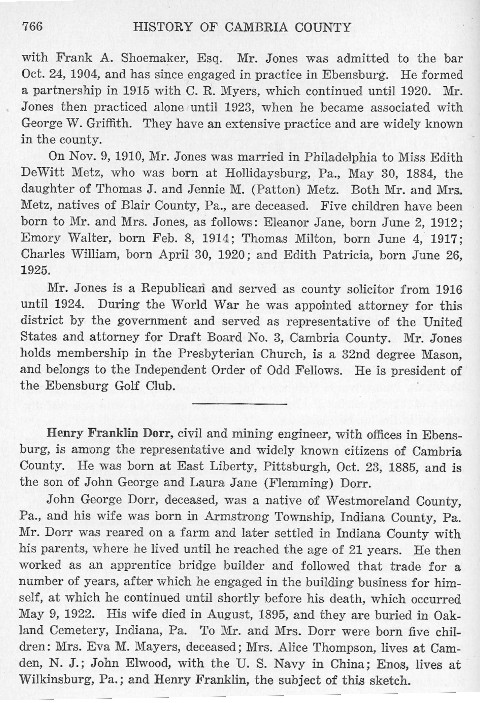 766 HISTORY OF CAMBRIA COUNTY

with Frank A. Shoemaker, Esq. Mr. Jones was admitted to the bar Oct. 24, 1904, and has since engaged in practice in Ebensburg. He formed a partnership in 1915 with C. R. Myers, which continued until 1920. Mr. Jones then practiced alone until 1923, when he became associated with George W. Griffith. They have an extensive practice and are widely known in the county.

On Nov. 9, 1910, Mr. Jones was married in Philadelphia to Miss Edith DeWitt Metz, who was born at Hollidaysburg, Pa., May 30, 1884, the daughter of Thomas J. and Jennie M. (Patton) Metz. Both Mr. and Mrs. Metz, natives of Blair County, Pa., are deceased. Five children have been born to Mr. and Mrs. Jones, as follows: Eleanor Jane, born June 2, 1912; Emory Walter, born Feb. 8, 1914; Thomas Milton, born June 4, 1917; Charles William, born April 30, 1920; and Edith Patricia, born June 26, 1925.

Mr. Jones is a Republican and served as county solicitor from 1916 until 1924. During the World War he was appointed attorney for this district by the government and served as representative of the United States and attorney for Draft Board No. 3, Cambria County. Mr. Jones holds membership in the Presbyterian Church, is a 32nd degree Mason, and belongs to the Independent Order of Odd Fellows. He is president of the Ebensburg Golf Club.

Henry Franklin Dorr, civil and mining engineer, with offices in Ebensburg, is among the representative and widely known citizens of Cambria County. He was born at East Liberty, Pittsburgh, Oct. 23, 1885, and is the son of John George and Laura Jane (Flemming) Dorr.

John George Dorr, deceased, was a native of Westmoreland County, Pa., and his wife was born in Armstrong Township, Indiana County, Pa. Mr. Dorr was reared on a farm and later settled in Indiana County with his parents, where he lived until he reached the age of 21 years. He then worked as an apprentice bridge builder and followed that trade for a number of years, after which he engaged in the building business for himself, at which he continued until shortly before his death, which occurred May 9, 1922. His wife died in August, 1895, and they are buried in Oakland Cemetery, Indiana, Pa. To Mr. and Mrs. Dorr were born five children: Mrs. Eva M. Mayers, deceased; Mrs. Alice Thompson, lives at Camden, N. J.; John Elwood, with the U. S. Navy in China; Enos, lives at Wilkinsburg, Pa.; and Henry Franklin, the subject of this sketch.